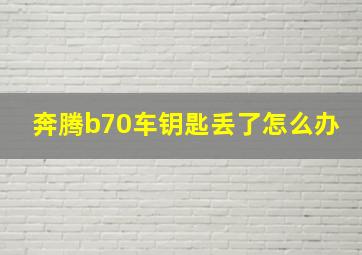 奔腾b70车钥匙丢了怎么办